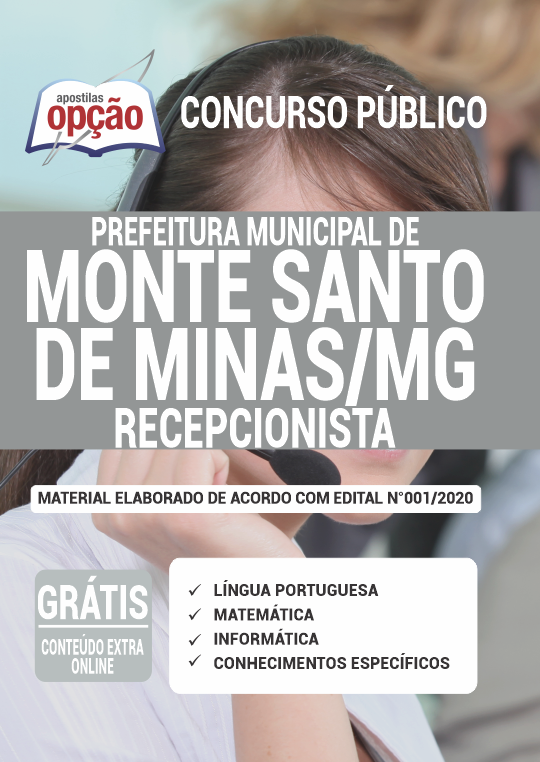 apostilas
opção

CONCURSO PÚBLICO

PREFEITURA MUNICIPAL DE
MONTE SANTO DE MINAS/MG
RECEPCIONISTA

MATERIAL ELABORADO DE ACORDO COM EDITAL N°001/2020

GRÁTIS
CONTEÚDO EXTRA ONLINE

✓ LÍNGUA PORTUGUESA
✓ MATEMÁTICA
✓ INFORMÁTICA
✓ CONHECIMENTOS ESPECÍFICOS